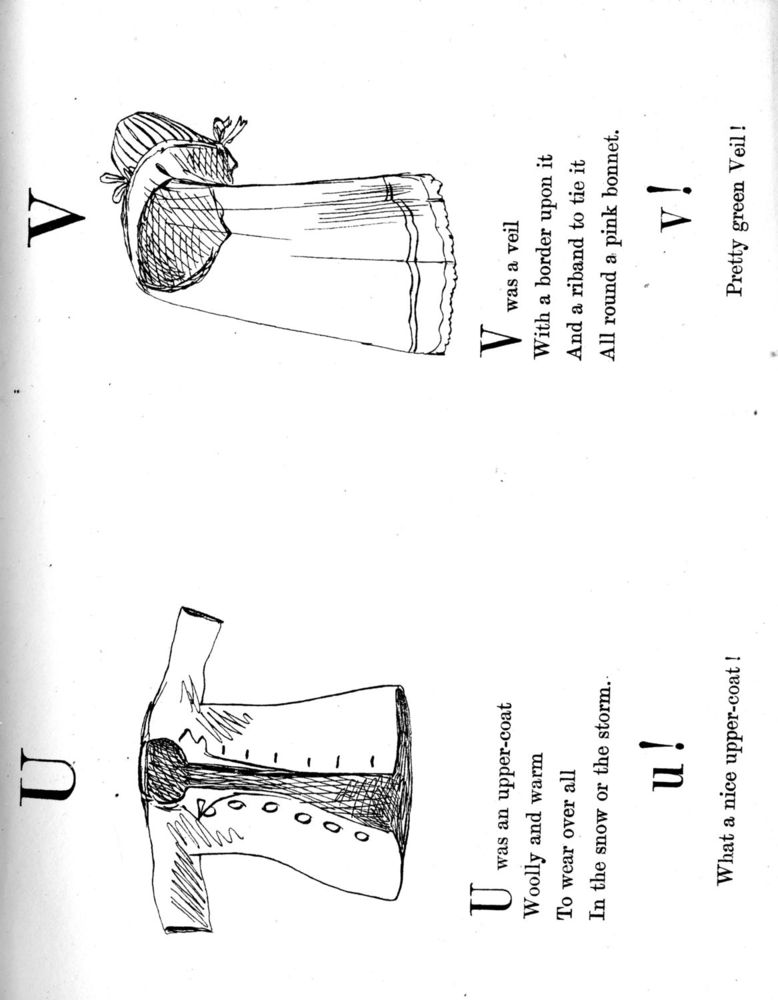 U

U was an upper-coat
Woolly and warm
To wear over all
In the snow or the storm.

u!

What a nice upper-coat!

V

V was a veil
With a border upon it
And a riband to tie it
All round a pink bonnet.

v!

Pretty green Veil!